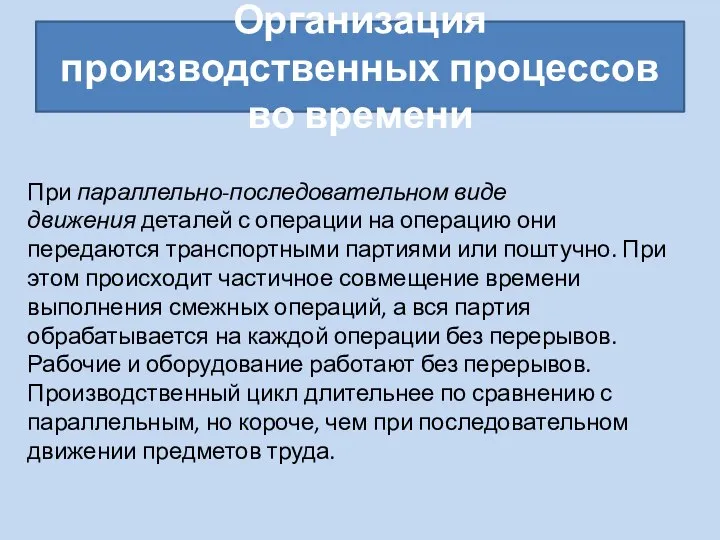 Организация производственных процессов во времени

При параллельно-последовательном виде движения деталей с операции на операцию они передаются транспортными партиями или поштучно. При этом происходит частичное совмещение времени выполнения смежных операций, а вся партия обрабатывается на каждой операции без перерывов. Рабочие и оборудование работают без перерывов. Производственный цикл длительнее по сравнению с параллельным, но короче, чем при последовательном движении предметов труда.